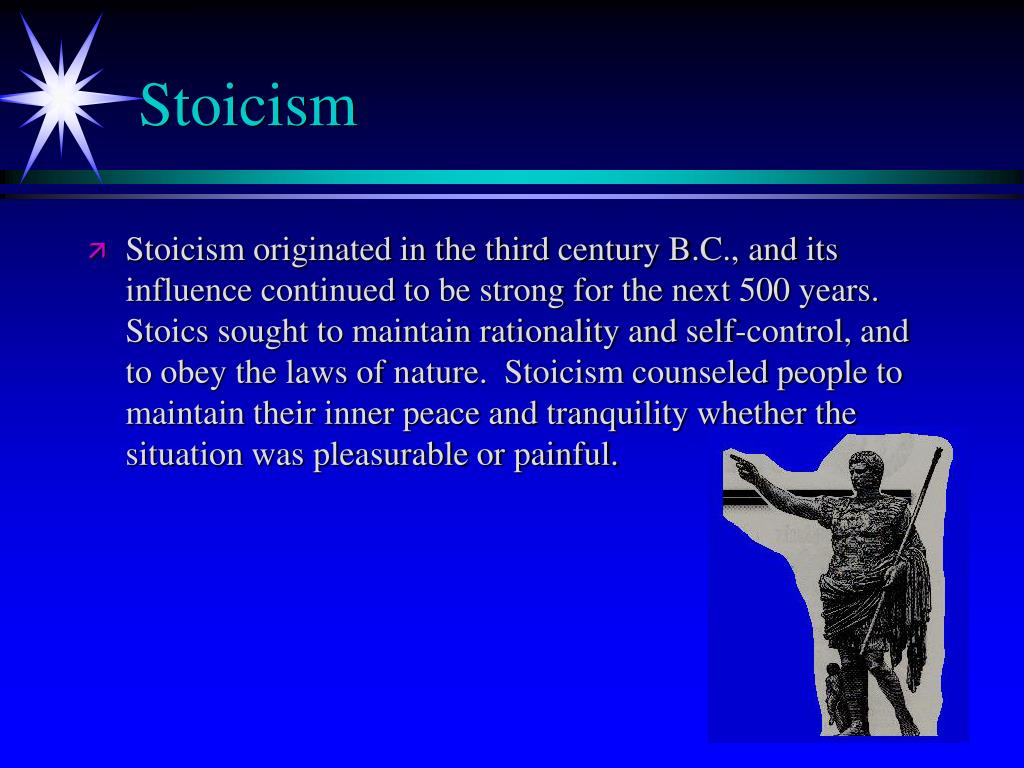 Stoicism

Stoicism originated in the third century B.C., and its influence continued to be strong for the next 500 years. Stoics sought to maintain rationality and self-control, and to obey the laws of nature. Stoicism counseled people to maintain their inner peace and tranquility whether the situation was pleasurable or painful.